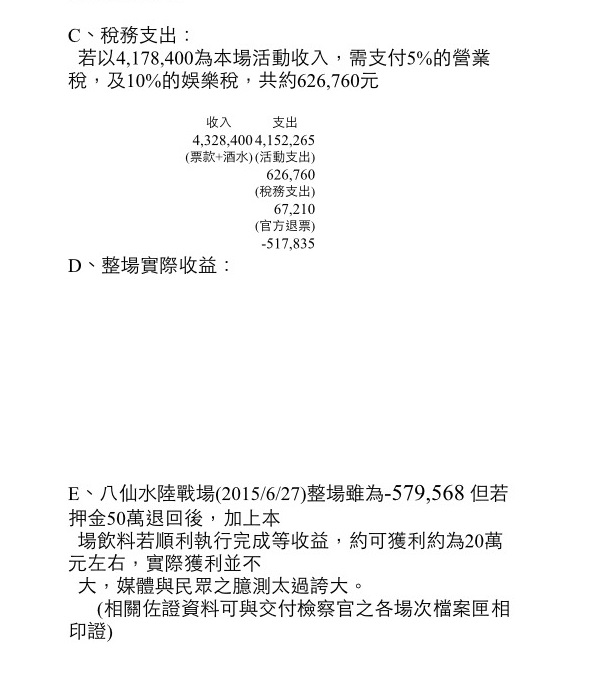 C、稅務支出：
若以4,178,400為本場活動收入，需支付5%的營業稅，及10%的娛樂稅，共約626,760元

| 收入 | 支出 |
|---|---|
| 4,328,400 | 4,152,265 |
| (票款+酒水) | (活動支出) |
| | 626,760 |
| | (稅務支出) |
| | 67,210 |
| | (官方退票) |
| | -517,835 |

D、整場實際收益：

E、八仙水陸戰場(2015/6/27)整場雖為-579,568 但若押金50萬退回後，加上本場飲料若順利執行完成等收益，約可獲利約為20萬元左右，實際獲利並不大，媒體與民眾之臆測太過誇大。
(相關佐證資料可與交付檢察官之各場次檔案匣相印證)